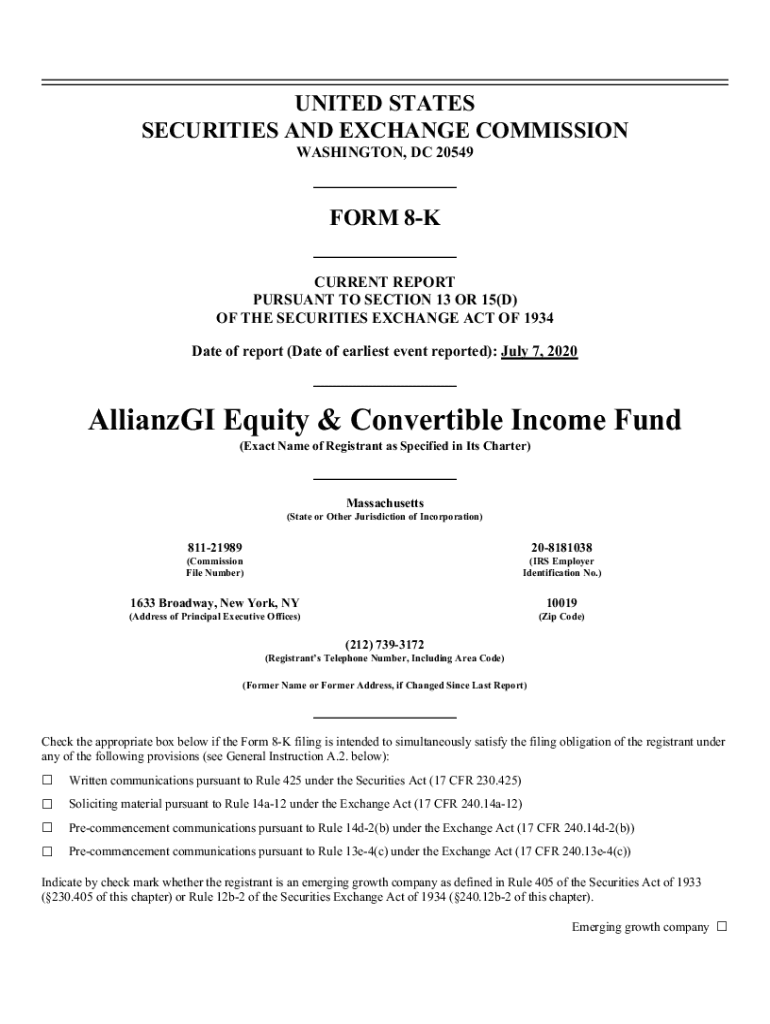 UNITED STATES
SECURITIES AND EXCHANGE COMMISSION
WASHINGTON, DC 20549

FORM 8-K

CURRENT REPORT
PURSUANT TO SECTION 13 OR 15(D)
OF THE SECURITIES EXCHANGE ACT OF 1934

Date of report (Date of earliest event reported): July 7, 2020

AllianzGI Equity & Convertible Income Fund
(Exact Name of Registrant as Specified in Its Charter)

Massachusetts
(State or Other Jurisdiction of Incorporation)

811-21989
(Commission File Number)

20-8181038
(IRS Employer Identification No.)

1633 Broadway, New York, NY
(Address of Principal Executive Offices)

10019
(Zip Code)

(212) 739-3172
(Registrant's Telephone Number, Including Area Code)

(Former Name or Former Address, if Changed Since Last Report)

Check the appropriate box below if the Form 8-K filing is intended to simultaneously satisfy the filing obligation of the registrant under any of the following provisions (see General Instruction A.2. below):

☐ Written communications pursuant to Rule 425 under the Securities Act (17 CFR 230.425)

☐ Soliciting material pursuant to Rule 14a-12 under the Exchange Act (17 CFR 240.14a-12)

☐ Pre-commencement communications pursuant to Rule 14d-2(b) under the Exchange Act (17 CFR 240.14d-2(b))

☐ Pre-commencement communications pursuant to Rule 13e-4(c) under the Exchange Act (17 CFR 240.13e-4(c))

Indicate by check mark whether the registrant is an emerging growth company as defined in Rule 405 of the Securities Act of 1933 (§230.405 of this chapter) or Rule 12b-2 of the Securities Exchange Act of 1934 (§240.12b-2 of this chapter).

Emerging growth company ☐